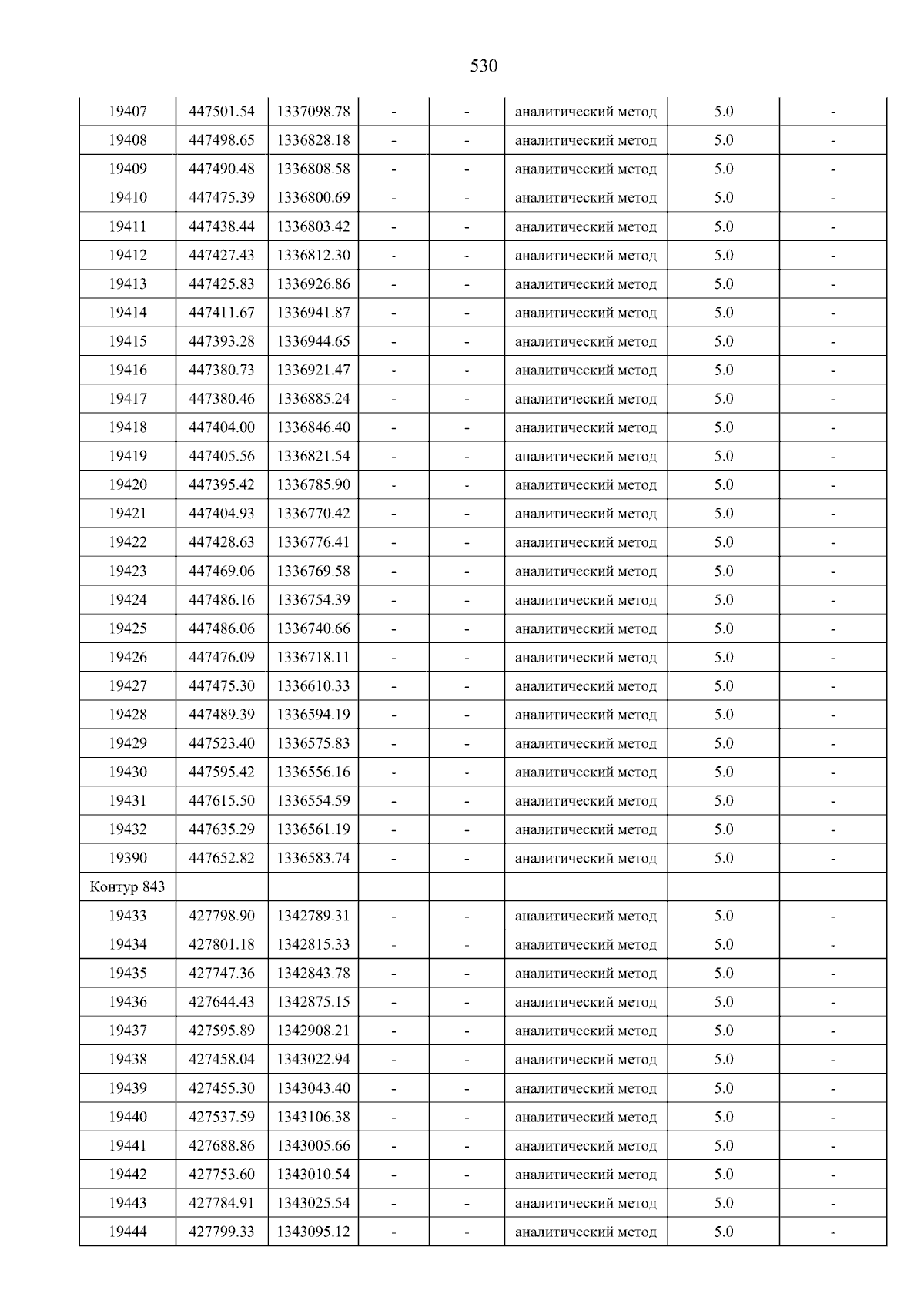 530

| 19407 | 447501.54 | 1337098.78 | - | - | аналитический метод | 5.0 | - |
|---|---|---|---|---|---|---|---|
| 19408 | 447498.65 | 1336828.18 | - | - | аналитический метод | 5.0 | - |
| 19409 | 447490.48 | 1336808.58 | - | - | аналитический метод | 5.0 | - |
| 19410 | 447475.39 | 1336800.69 | - | - | аналитический метод | 5.0 | - |
| 19411 | 447438.44 | 1336803.42 | - | - | аналитический метод | 5.0 | - |
| 19412 | 447427.43 | 1336812.30 | - | - | аналитический метод | 5.0 | - |
| 19413 | 447425.83 | 1336926.86 | - | - | аналитический метод | 5.0 | - |
| 19414 | 447411.67 | 1336941.87 | - | - | аналитический метод | 5.0 | - |
| 19415 | 447393.28 | 1336944.65 | - | - | аналитический метод | 5.0 | - |
| 19416 | 447380.73 | 1336921.47 | - | - | аналитический метод | 5.0 | - |
| 19417 | 447380.46 | 1336885.24 | - | - | аналитический метод | 5.0 | - |
| 19418 | 447404.00 | 1336846.40 | - | - | аналитический метод | 5.0 | - |
| 19419 | 447405.56 | 1336821.54 | - | - | аналитический метод | 5.0 | - |
| 19420 | 447395.42 | 1336785.90 | - | - | аналитический метод | 5.0 | - |
| 19421 | 447404.93 | 1336770.42 | - | - | аналитический метод | 5.0 | - |
| 19422 | 447428.63 | 1336776.41 | - | - | аналитический метод | 5.0 | - |
| 19423 | 447469.06 | 1336769.58 | - | - | аналитический метод | 5.0 | - |
| 19424 | 447486.16 | 1336754.39 | - | - | аналитический метод | 5.0 | - |
| 19425 | 447486.06 | 1336740.66 | - | - | аналитический метод | 5.0 | - |
| 19426 | 447476.09 | 1336718.11 | - | - | аналитический метод | 5.0 | - |
| 19427 | 447475.30 | 1336610.33 | - | - | аналитический метод | 5.0 | - |
| 19428 | 447489.39 | 1336594.19 | - | - | аналитический метод | 5.0 | - |
| 19429 | 447523.40 | 1336575.83 | - | - | аналитический метод | 5.0 | - |
| 19430 | 447595.42 | 1336556.16 | - | - | аналитический метод | 5.0 | - |
| 19431 | 447615.50 | 1336554.59 | - | - | аналитический метод | 5.0 | - |
| 19432 | 447635.29 | 1336561.19 | - | - | аналитический метод | 5.0 | - |
| 19390 | 447652.82 | 1336583.74 | - | - | аналитический метод | 5.0 | - |
| Контур 843 | | | | | | | |
| 19433 | 427798.90 | 1342789.31 | - | - | аналитический метод | 5.0 | - |
| 19434 | 427801.18 | 1342815.33 | - | - | аналитический метод | 5.0 | - |
| 19435 | 427747.36 | 1342843.78 | - | - | аналитический метод | 5.0 | - |
| 19436 | 427644.43 | 1342875.15 | - | - | аналитический метод | 5.0 | - |
| 19437 | 427595.89 | 1342908.21 | - | - | аналитический метод | 5.0 | - |
| 19438 | 427458.04 | 1343022.94 | - | - | аналитический метод | 5.0 | - |
| 19439 | 427455.30 | 1343043.40 | - | - | аналитический метод | 5.0 | - |
| 19440 | 427537.59 | 1343106.38 | - | - | аналитический метод | 5.0 | - |
| 19441 | 427688.86 | 1343005.66 | - | - | аналитический метод | 5.0 | - |
| 19442 | 427753.60 | 1343010.54 | - | - | аналитический метод | 5.0 | - |
| 19443 | 427784.91 | 1343025.54 | - | - | аналитический метод | 5.0 | - |
| 19444 | 427799.33 | 1343095.12 | - | - | аналитический метод | 5.0 | - |